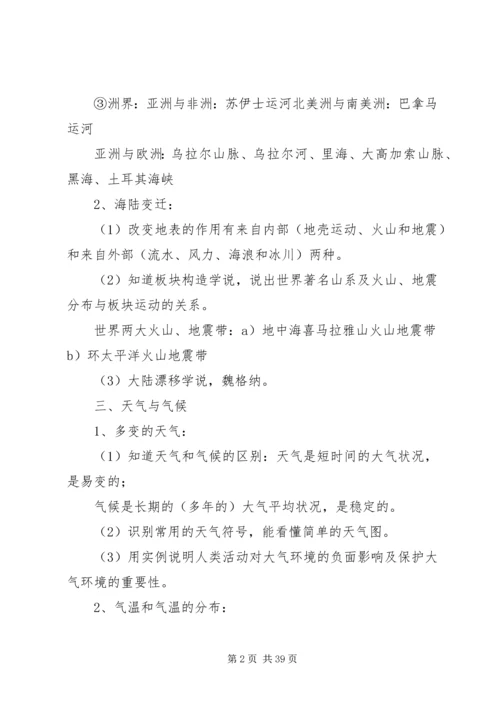 ③洲界：亚洲与非洲：苏伊士运河北美洲与南美洲：巴拿马运河

亚洲与欧洲：乌拉尔山脉、乌拉尔河、里海、大高加索山脉、黑海、土耳其海峡

2、海陆变迁：

（1）改变地表的作用有来自内部（地壳运动、火山和地震）和来自外部（流水、风力、海浪和冰川）两种。

（2）知道板块构造学说，说出世界著名山系及火山、地震分布与板块运动的关系。

世界两大火山、地震带：a）地中海喜马拉雅山火山地震带 b）环太平洋火山地震带

（3）大陆漂移学说，魏格纳。

三、天气与气候

1、多变的天气：

（1）知道天气和气候的区别：天气是短时间的大气状况，是易变的；

气候是长期的（多年的）大气平均状况，是稳定的。

（2）识别常用的天气符号，能看懂简单的天气图。

（3）用实例说明人类活动对大气环境的负面影响及保护大气环境的重要性。

2、气温和气温的分布：

第 2 页 共 39 页